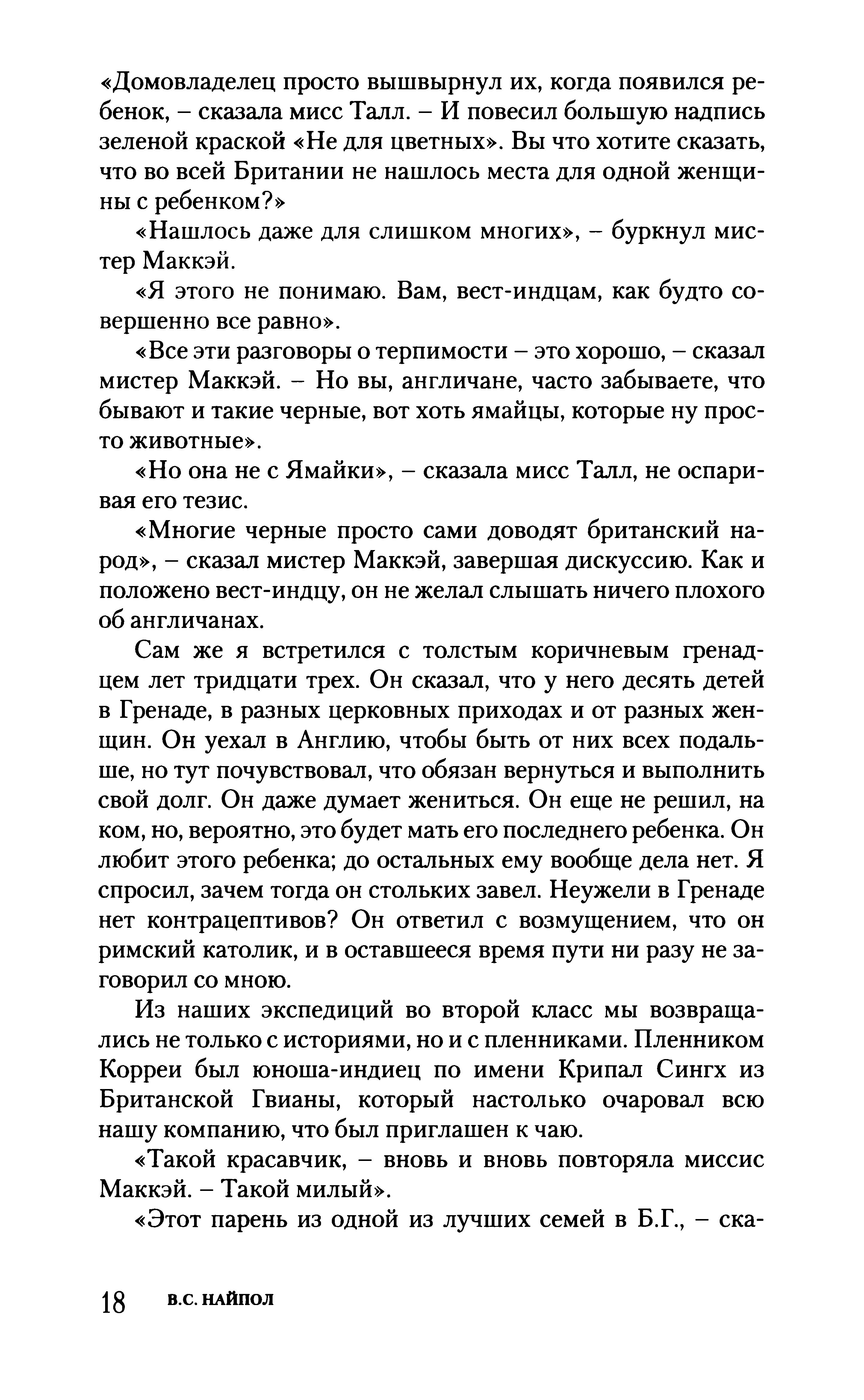 «Домовладелец просто вышвырнул их, когда появился ребенок, – сказала мисс Талл. – И повесил большую надпись зеленой краской «Не для цветных». Вы что хотите сказать, что во всей Британии не нашлось места для одной женщины с ребенком?»

«Нашлось даже для слишком многих», – буркнул мистер Маккэй.

«Я этого не понимаю. Вам, вест-индцам, как будто совершенно все равно».

«Все эти разговоры о терпимости – это хорошо, – сказал мистер Маккэй. – Но вы, англичане, часто забываете, что бывают и такие черные, вот хоть ямайцы, которые ну просто животные».

«Но она не с Ямайки», – сказала мисс Талл, не оспаривая его тезис.

«Многие черные просто сами доводят британский народ», – сказал мистер Маккэй, завершая дискуссию. Как и положено вест-индцу, он не желал слышать ничего плохого об англичанах.

Сам же я встретился с толстым коричневым гренадцем лет тридцати трех. Он сказал, что у него десять детей в Гренаде, в разных церковных приходах и от разных женщин. Он уехал в Англию, чтобы быть от них всех подальше, но тут почувствовал, что обязан вернуться и выполнить свой долг. Он даже думает жениться. Он еще не решил, на ком, но, вероятно, это будет мать его последнего ребенка. Он любит этого ребенка; до остальных ему вообще дела нет. Я спросил, зачем тогда он стольких завел. Неужели в Гренаде нет контрацептивов? Он ответил с возмущением, что он римский католик, и в оставшееся время пути ни разу не заговорил со мною.

Из наших экспедиций во второй класс мы возвращались не только с историями, но и с пленниками. Пленником Корреи был юноша-индиец по имени Крипал Сингх из Британской Гвианы, который настолько очаровал всю нашу компанию, что был приглашен к чаю.

«Такой красавчик, – вновь и вновь повторяла миссис Маккэй. – Такой милый».

«Этот парень из одной из лучших семей в Б.Г., – ска-

18 В.С. НАЙПОЛ